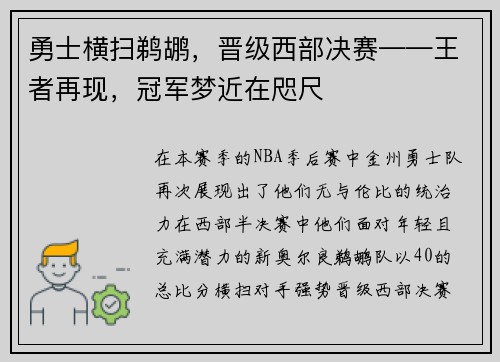 勇士横扫鹈鹕，晋级西部决赛——王者再现，冠军梦近在咫尺

在本赛季的NBA季后赛中金州勇士队再次展现出了他们无与伦比的统治力在西部半决赛中他们面对年轻且充满潜力的新奥尔良鹈鹕队以40的总比分横扫对手强势晋级西部决赛